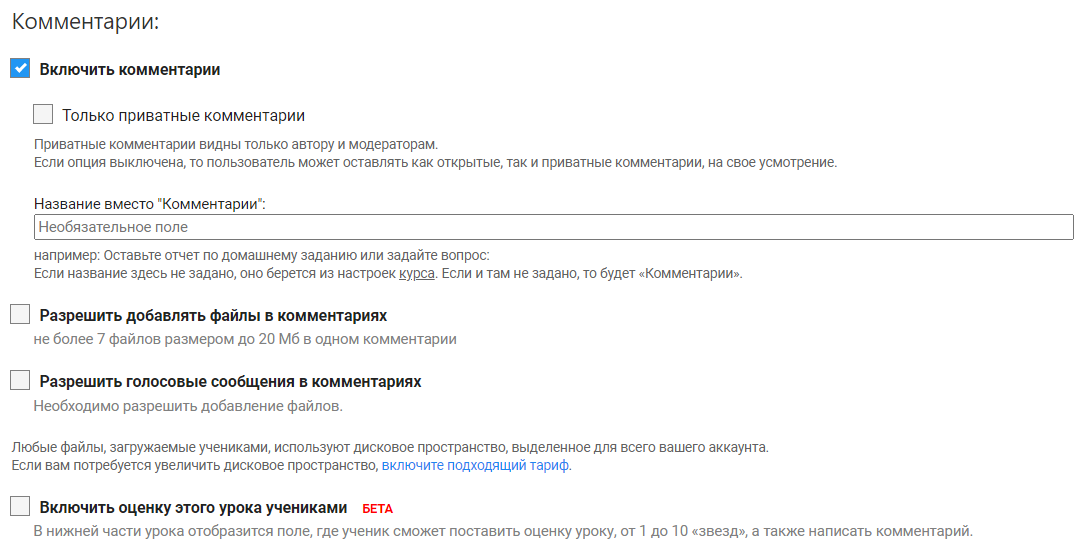 Комментарии:

Включить комментарии

Только приватные комментарии

Приватные комментарии видны только автору и модераторам.
Если опция выключена, то пользователь может оставлять как открытые, так и приватные комментарии, на свое усмотрение.

Название вместо "Комментарии":

Необязательное поле

например: Оставьте отчет по домашнему заданию или задайте вопрос:
Если название здесь не задано, оно берется из настроек курса. Если и там не задано, то будет «Комментарии».

Разрешить добавлять файлы в комментариях

не более 7 файлов размером до 20 Мб в одном комментарии

Разрешить голосовые сообщения в комментариях

Необходимо разрешить добавление файлов.

Любые файлы, загружаемые учениками, используют дисковое пространство, выделенное для всего вашего аккаунта.
Если вам потребуется увеличить дисковое пространство, включите подходящий тариф.

Включить оценку этого урока учениками БЕТА

В нижней части урока отобразится поле, где ученик сможет поставить оценку уроку, от 1 до 10 «звезд», а также написать комментарий.